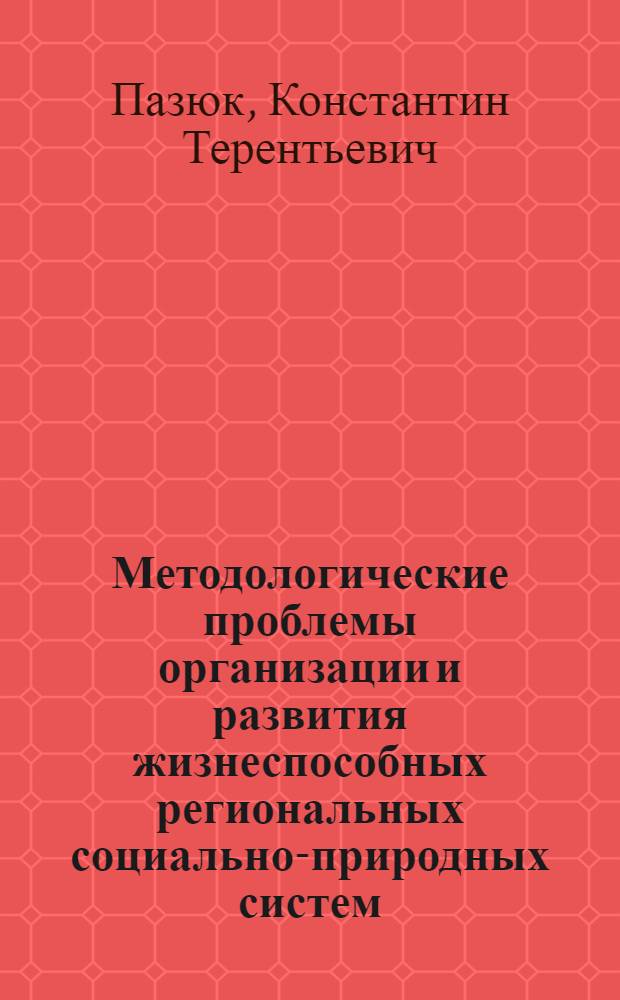 Пазюк, Константин Терентьевич

Методологические проблемы организации и развития жизнеспособных региональных социально-природных систем